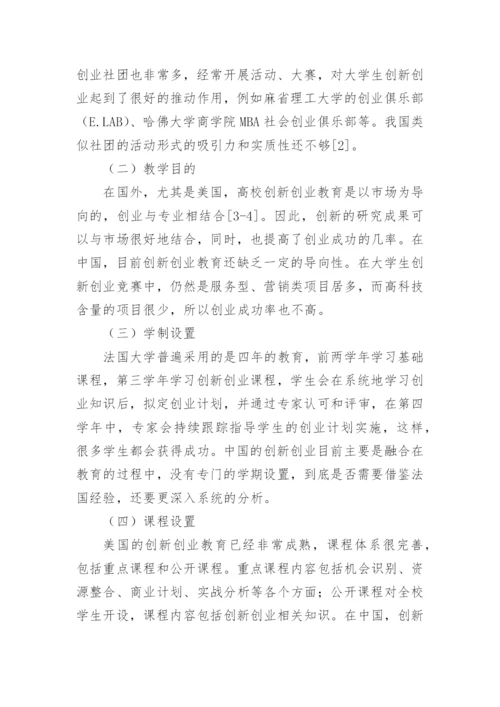 创业社团也非常多，经常开展活动、大赛，对大学生创新创业起到了很好的推动作用，例如麻省理工大学的创业俱乐部（E.LAB）、哈佛大学商学院MBA社会创业俱乐部等。我国类似社团的活动形式的吸引力和实质性还不够[2]。

（二）教学目的

在国外，尤其是美国，高校创新创业教育是以市场为导向的，创业与专业相结合[3-4]。因此，创新的研究成果可以与市场很好地结合，同时，也提高了创业成功的几率。在中国，目前创新创业教育还缺乏一定的导向性。在大学生创新创业竞赛中，仍然是服务型、营销类项目居多，而高科技含量的项目很少，所以创业成功率也不高。

（三）学制设置

法国大学普遍采用的是四年的教育，前两学年学习基础课程，第三学年学习创新创业课程，学生会在系统地学习创业知识后，拟定创业计划，并通过专家认可和评审，在第四学年中，专家会持续跟踪指导学生的创业计划实施，这样，很多学生都会获得成功。中国的创新创业目前主要是融合在教育的过程中，没有专门的学期设置，到底是否需要借鉴法国经验，还要更深入系统的分析。

（四）课程设置

美国的创新创业教育已经非常成熟，课程体系很完善，包括重点课程和公开课程。重点课程内容包括机会识别、资源整合、商业计划、实战分析等各个方面；公开课程对全校学生开设，课程内容包括创新创业相关知识。在中国，创新